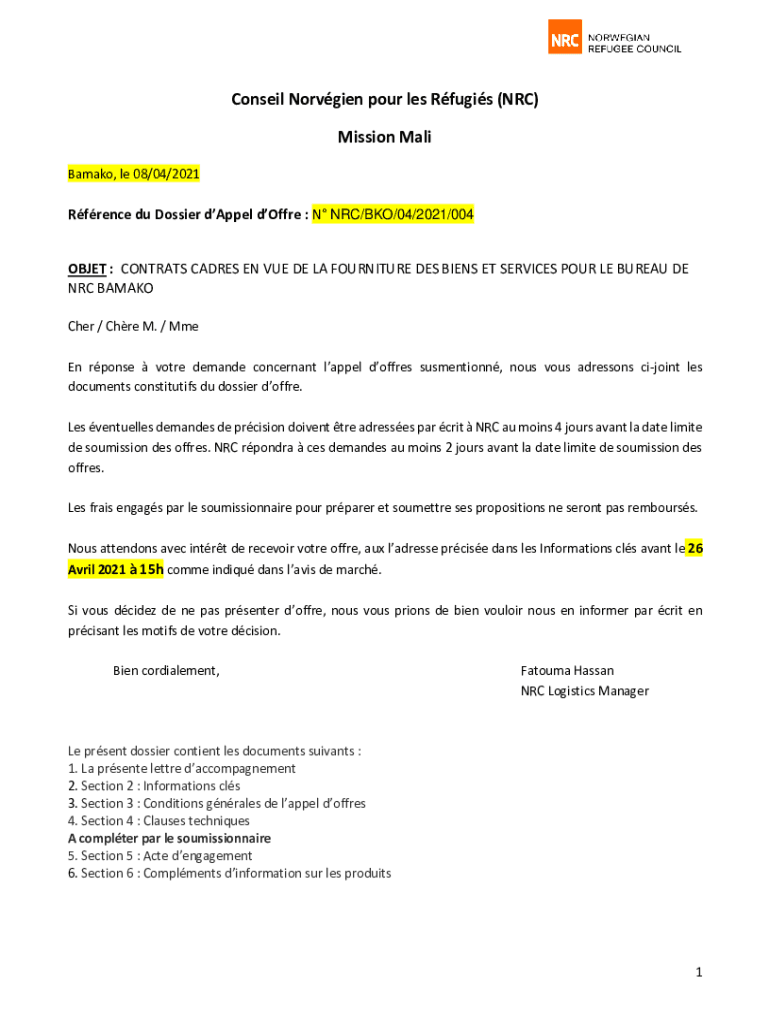 NRC NORWEGIAN REFUGEE COUNCIL

Conseil Norvégien pour les Réfugiés (NRC)

Mission Mali

Bamako, le 08/04/2021

Référence du Dossier d'Appel d'Offre : N° NRC/BKO/04/2021/004

OBJET : CONTRATS CADRES EN VUE DE LA FOURNITURE DES BIENS ET SERVICES POUR LE BUREAU DE NRC BAMAKO

Cher / Chère M. / Mme

En réponse à votre demande concernant l'appel d'offres susmentionné, nous vous adressons ci-joint les documents constitutifs du dossier d'offre.

Les éventuelles demandes de précision doivent être adressées par écrit à NRC au moins 4 jours avant la date limite de soumission des offres. NRC répondra à ces demandes au moins 2 jours avant la date limite de soumission des offres.

Les frais engagés par le soumissionnaire pour préparer et soumettre ses propositions ne seront pas remboursés.

Nous attendons avec intérêt de recevoir votre offre, aux l'adresse précisée dans les Informations clés avant le 26 Avril 2021 à 15h comme indiqué dans l'avis de marché.

Si vous décidez de ne pas présenter d'offre, nous vous prions de bien vouloir nous en informer par écrit en précisant les motifs de votre décision.

Bien cordialement,

Fatouma Hassan
NRC Logistics Manager

Le présent dossier contient les documents suivants :
1. La présente lettre d'accompagnement
2. Section 2 : Informations clés
3. Section 3 : Conditions générales de l'appel d'offres
4. Section 4 : Clauses techniques
A compléter par le soumissionnaire
5. Section 5 : Acte d'engagement
6. Section 6 : Compléments d'information sur les produits

1